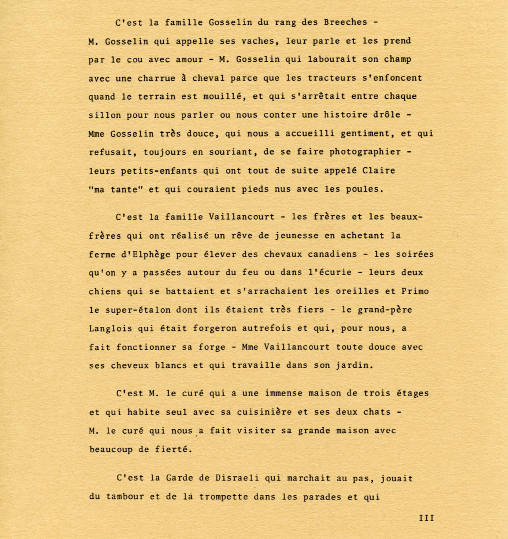 C'est la famille Gosselin du rang des Breeches - M. Gosselin qui appelle ses vaches, leur parle et les prend par le cou avec amour - M. Gosselin qui labourait son champ avec une charrue à cheval parce que les tracteurs s'enfoncent quand le terrain est mouillé, et qui s'arrêtait entre chaque sillon pour nous parler ou nous conter une histoire drôle - Mme Gosselin très douce, qui nous a accueilli gentiment, et qui refusait, toujours en souriant, de se faire photographier - leurs petits-enfants qui ont tout de suite appelé Claire "ma tante" et qui couraient pieds nus avec les poules.

C'est la famille Vaillancourt - les frères et les beaux-frères qui ont réalisé un rêve de jeunesse en achetant la ferme d'Elphège pour élever des chevaux canadiens - les soirées qu'on y a passées autour du feu ou dans l'écurie - leurs deux chiens qui se battaient et s'arrachaient les oreilles et Primo le super-étalon dont ils étaient très fiers - le grand-père Langlois qui était forgeron autrefois et qui, pour nous, a fait fonctionner sa forge - Mme Vaillancourt toute douce avec ses cheveux blancs et qui travaille dans son jardin.

C'est M. le curé qui a une immense maison de trois étages et qui habite seul avec sa cuisinière et ses deux chats - M. le curé qui nous a fait visiter sa grande maison avec beaucoup de fierté.

C'est la Garde de Disraeli qui marchait au pas, jouait du tambour et de la trompette dans les parades et qui

III